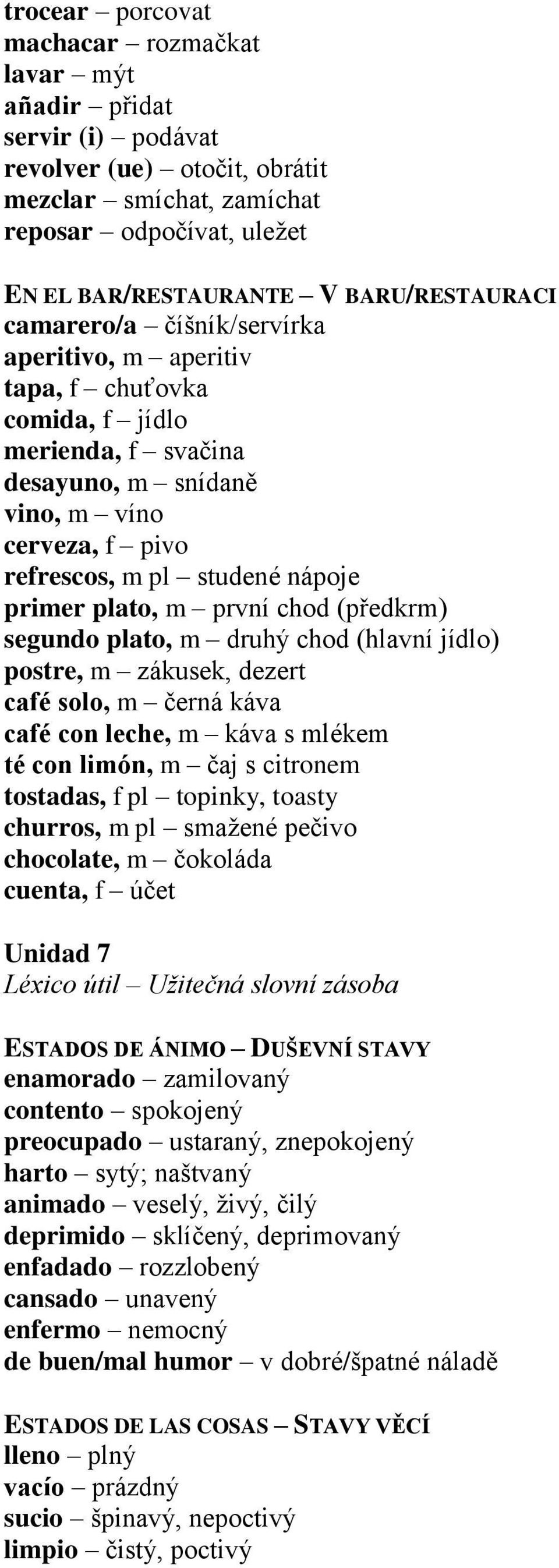 trocear – porcovat
machacar – rozmačkat
lavar – mýt
añadir – přidat
servir (i) – podávat
revolver (ue) – otočit, obrátit
mezclar – smíchat, zamíchat
reposar – odpočívat, uležet

EN EL BAR/RESTAURANTE – V BARU/RESTAURACI
camarero/a – číšník/servírka
aperitivo, m – aperitiv
tapa, f – chuťovka
comida, f – jídlo
merienda, f – svačina
desayuno, m – snídaně
vino, m – víno
cerveza, f – pivo
refrescos, m pl – studené nápoje
primer plato, m – první chod (předkrm)
segundo plato, m – druhý chod (hlavní jídlo)
postre, m – zákusek, dezert
café solo, m – černá káva
café con leche, m – káva s mlékem
té con limón, m – čaj s citronem
tostadas, f pl – topinky, toasty
churros, m pl – smažené pečivo
chocolate, m – čokoláda
cuenta, f – účet

Unidad 7
Léxico útil – Užitečná slovní zásoba

ESTADOS DE ÁNIMO – DUŠEVNÍ STAVY
enamorado – zamilovaný
contento – spokojený
preocupado – ustaraný, znepokojený
harto – sytý; naštvaný
animado – veselý, živý, čilý
deprimido – sklíčený, deprimovaný
enfadado – rozzlobený
cansado – unavený
enfermo – nemocný
de buen/mal humor – v dobré/špatné náladě

ESTADOS DE LAS COSAS – STAVY VĚCÍ
lleno – plný
vacío – prázdný
sucio – špinavý, nepoctivý
limpio – čistý, poctivý